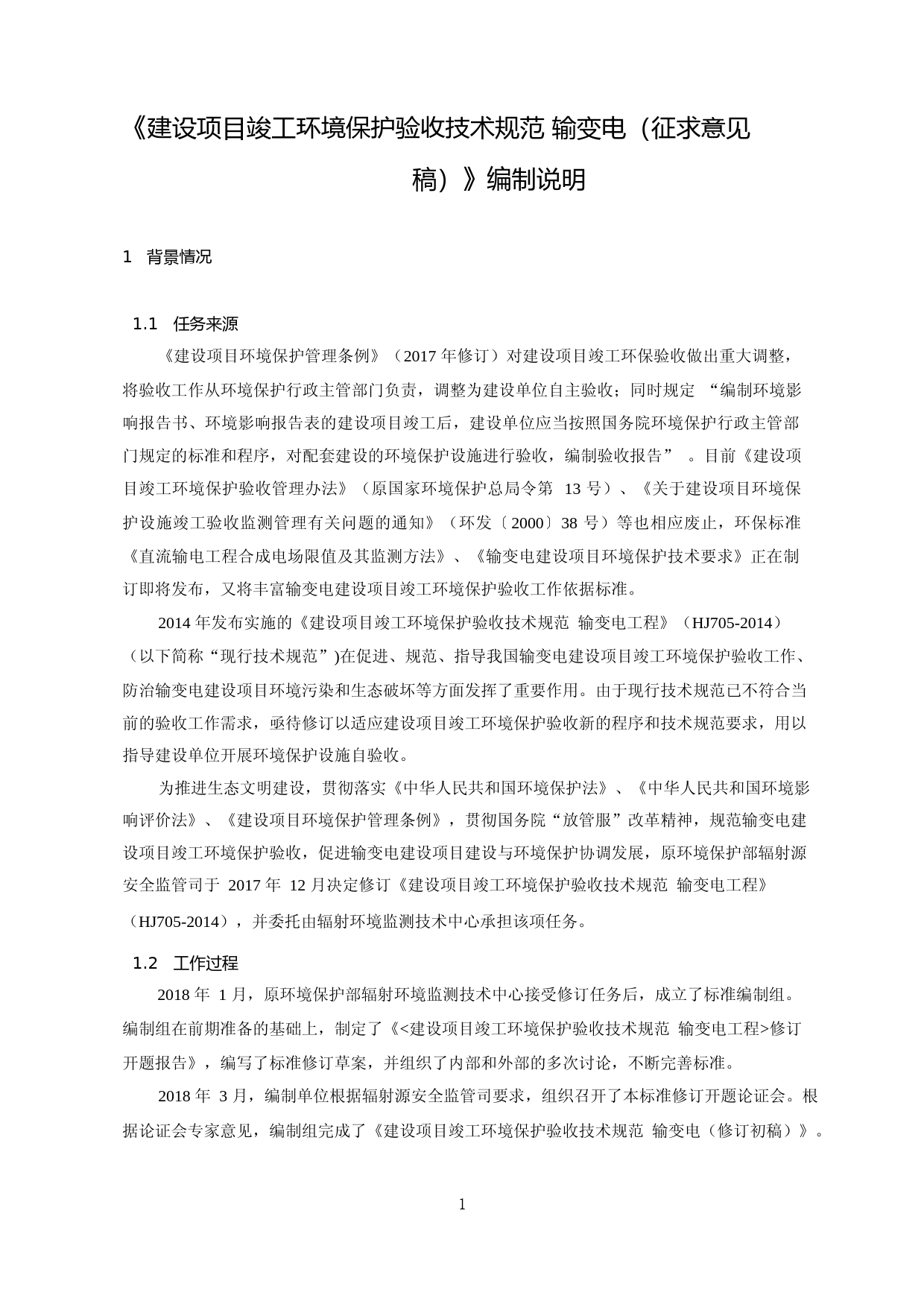 《建设项目竣工环境保护验收技术规范 输变电（征求意见稿）》编制说明

1 背景情况

1.1 任务来源

《建设项目环境保护管理条例》（2017 年修订）对建设项目竣工环保验收做出重大调整，将验收工作从环境保护行政主管部门负责，调整为建设单位自主验收；同时规定 “编制环境影响报告书、环境影响报告表的建设项目竣工后，建设单位应当按照国务院环境保护行政主管部门规定的标准和程序，对配套建设的环境保护设施进行验收，编制验收报告” 。目前《建设项目竣工环境保护验收管理办法》（原国家环境保护总局令第 13 号）、《关于建设项目环境保护设施竣工验收监测管理有关问题的通知》（环发〔2000〕38 号）等也相应废止，环保标准《直流输电工程合成电场限值及其监测方法》、《输变电建设项目环境保护技术要求》正在制订即将发布，又将丰富输变电建设项目竣工环境保护验收工作依据标准。

2014 年发布实施的《建设项目竣工环境保护验收技术规范 输变电工程》（HJ705-2014）（以下简称“现行技术规范”)在促进、规范、指导我国输变电建设项目竣工环境保护验收工作、防治输变电建设项目环境污染和生态破坏等方面发挥了重要作用。由于现行技术规范已不符合当前的验收工作需求，亟待修订以适应建设项目竣工环境保护验收新的程序和技术规范要求，用以指导建设单位开展环境保护设施自验收。

为推进生态文明建设，贯彻落实《中华人民共和国环境保护法》、《中华人民共和国环境影响评价法》、《建设项目环境保护管理条例》，贯彻国务院“放管服”改革精神，规范输变电建设项目竣工环境保护验收，促进输变电建设项目建设与环境保护协调发展，原环境保护部辐射源安全监管司于 2017 年 12 月决定修订《建设项目竣工环境保护验收技术规范 输变电工程》（HJ705-2014），并委托由辐射环境监测技术中心承担该项任务。

1.2 工作过程

2018 年 1 月，原环境保护部辐射环境监测技术中心接受修订任务后，成立了标准编制组。编制组在前期准备的基础上，制定了《<建设项目竣工环境保护验收技术规范 输变电工程>修订开题报告》，编写了标准修订草案，并组织了内部和外部的多次讨论，不断完善标准。

2018 年 3 月，编制单位根据辐射源安全监管司要求，组织召开了本标准修订开题论证会。根据论证会专家意见，编制组完成了《建设项目竣工环境保护验收技术规范 输变电（修订初稿）》。

1